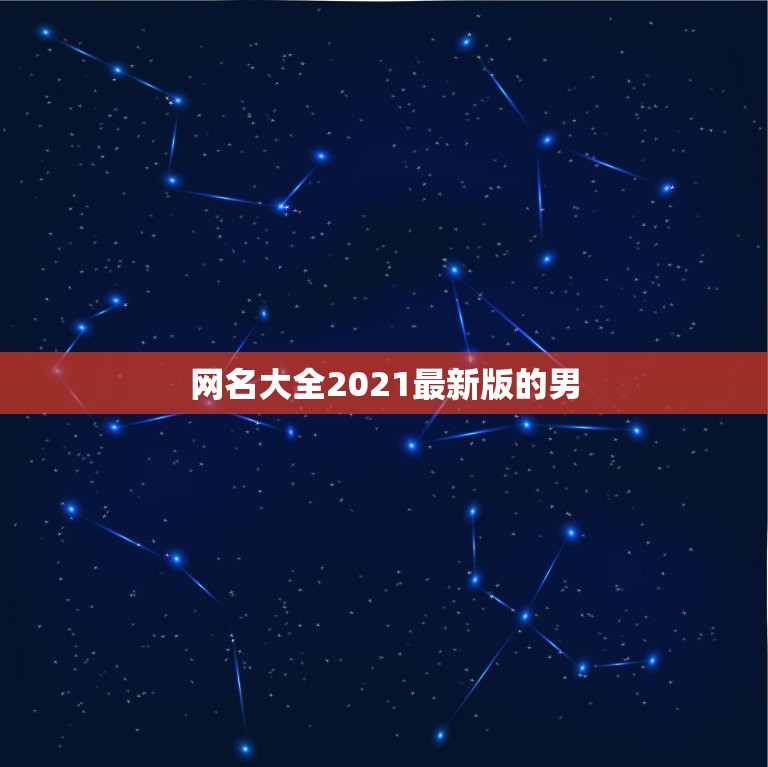 网名大全2021最新版的男